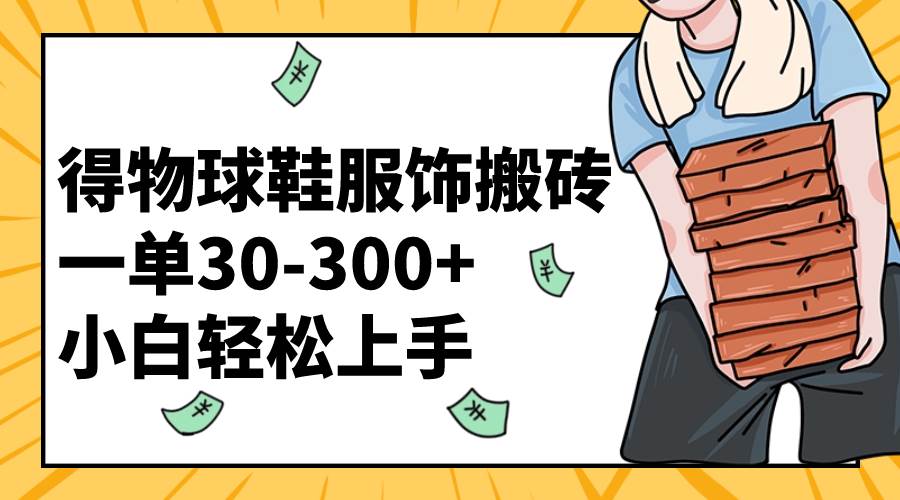 得物球鞋服饰搬砖
一单30-300+
小白轻松上手